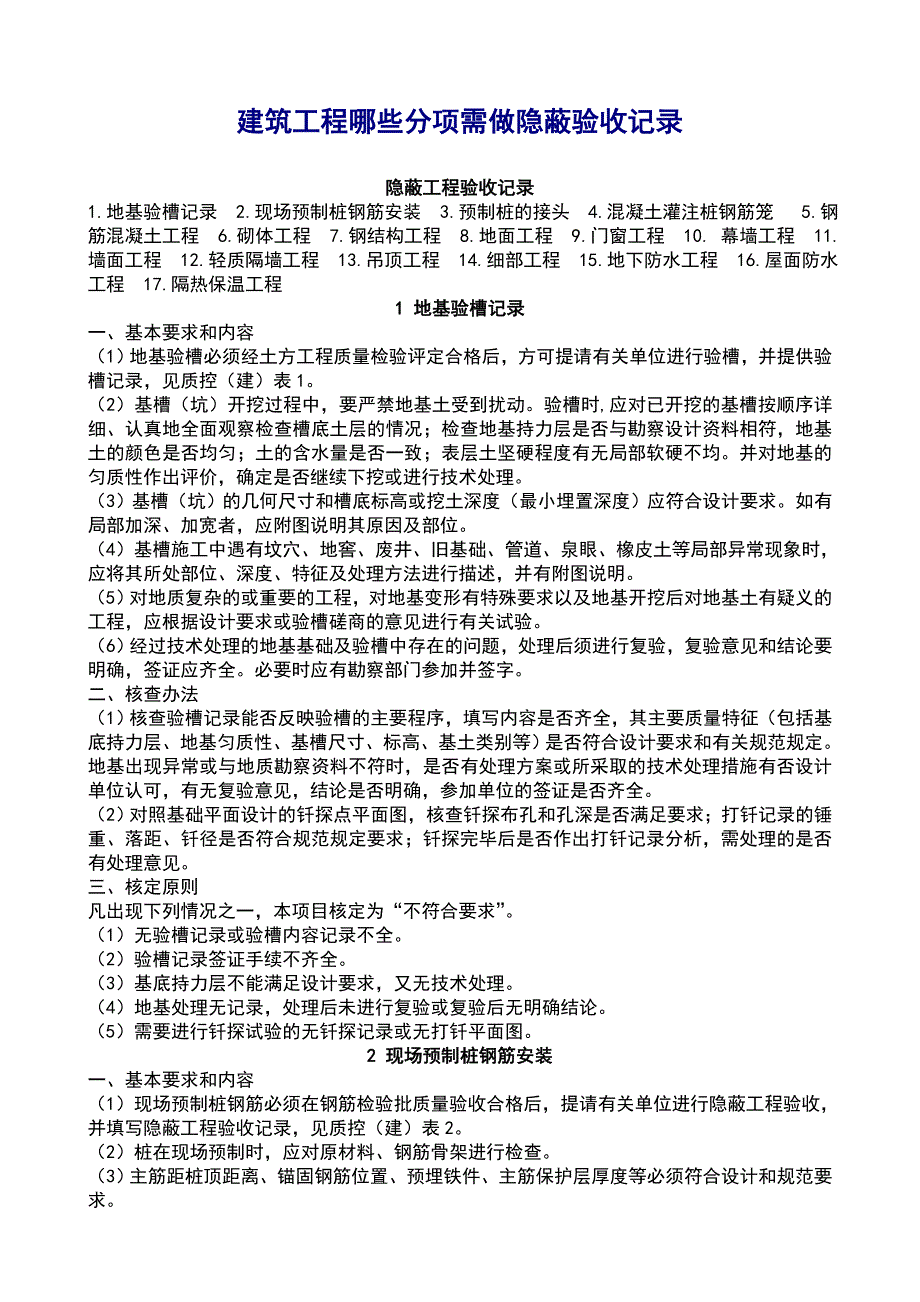 建筑工程哪些分项需做隐蔽验收记录

隐蔽工程验收记录

1.地基验槽记录 2.现场预制桩钢筋安装 3.预制桩的接头 4.混凝土灌注桩钢筋笼 5.钢筋混凝土工程 6.砌体工程 7.钢结构工程 8.地面工程 9.门窗工程 10. 幕墙工程 11.墙面工程 12.轻质隔墙工程 13.吊顶工程 14.细部工程 15.地下防水工程 16.屋面防水工程 17.隔热保温工程

1 地基验槽记录

一、基本要求和内容

（1）地基验槽必须经土方工程质量检验评定合格后，方可提请有关单位进行验槽，并提供验槽记录，见质控（建）表1。

（2）基槽（坑）开挖过程中，要严禁地基土受到扰动。验槽时,应对已开挖的基槽按顺序详细、认真地全面观察检查槽底土层的情况；检查地基持力层是否与勘察设计资料相符，地基土的颜色是否均匀；土的含水量是否一致；表层土坚硬程度有无局部软硬不均。并对地基的匀质性作出评价，确定是否继续下挖或进行技术处理。

（3）基槽（坑）的几何尺寸和槽底标高或挖土深度（最小埋置深度）应符合设计要求。如有局部加深、加宽者，应附图说明其原因及部位。

（4）基槽施工中遇有坟穴、地窖、废井、旧基础、管道、泉眼、橡皮土等局部异常现象时，应将其所处部位、深度、特征及处理方法进行描述，并有附图说明。

（5）对地质复杂的或重要的工程，对地基变形有特殊要求以及地基开挖后对地基土有疑义的工程，应根据设计要求或验槽磋商的意见进行有关试验。

（6）经过技术处理的地基基础及验槽中存在的问题，处理后须进行复验，复验意见和结论要明确，签证应齐全。必要时应有勘察部门参加并签字。

二、核查办法

（1）核查验槽记录能否反映验槽的主要程序，填写内容是否齐全，其主要质量特征（包括基底持力层、地基匀质性、基槽尺寸、标高、基土类别等）是否符合设计要求和有关规范规定。地基出现异常或与地质勘察资料不符时，是否有处理方案或所采取的技术处理措施有否设计单位认可，有无复验意见，结论是否明确，参加单位的签证是否齐全。

（2）对照基础平面设计的钎探点平面图，核查钎探布孔和孔深是否满足要求；打钎记录的锤重、落距、钎径是否符合规范规定要求；钎探完毕后是否作出打钎记录分析，需处理的是否有处理意见。

三、核定原则

凡出现下列情况之一，本项目核定为“不符合要求”。

（1）无验槽记录或验槽内容记录不全。

（2）验槽记录签证手续不齐全。

（3）基底持力层不能满足设计要求，又无技术处理。

（4）地基处理无记录，处理后未进行复验或复验后无明确结论。

（5）需要进行钎探试验的无钎探记录或无打钎平面图。

2 现场预制桩钢筋安装

一、基本要求和内容

（1）现场预制桩钢筋必须在钢筋检验批质量验收合格后，提请有关单位进行隐蔽工程验收，并填写隐蔽工程验收记录，见质控（建）表2。

（2）桩在现场预制时，应对原材料、钢筋骨架进行检查。

（3）主筋距桩顶距离、锚固钢筋位置、预埋铁件、主筋保护层厚度等必须符合设计和规范要求。